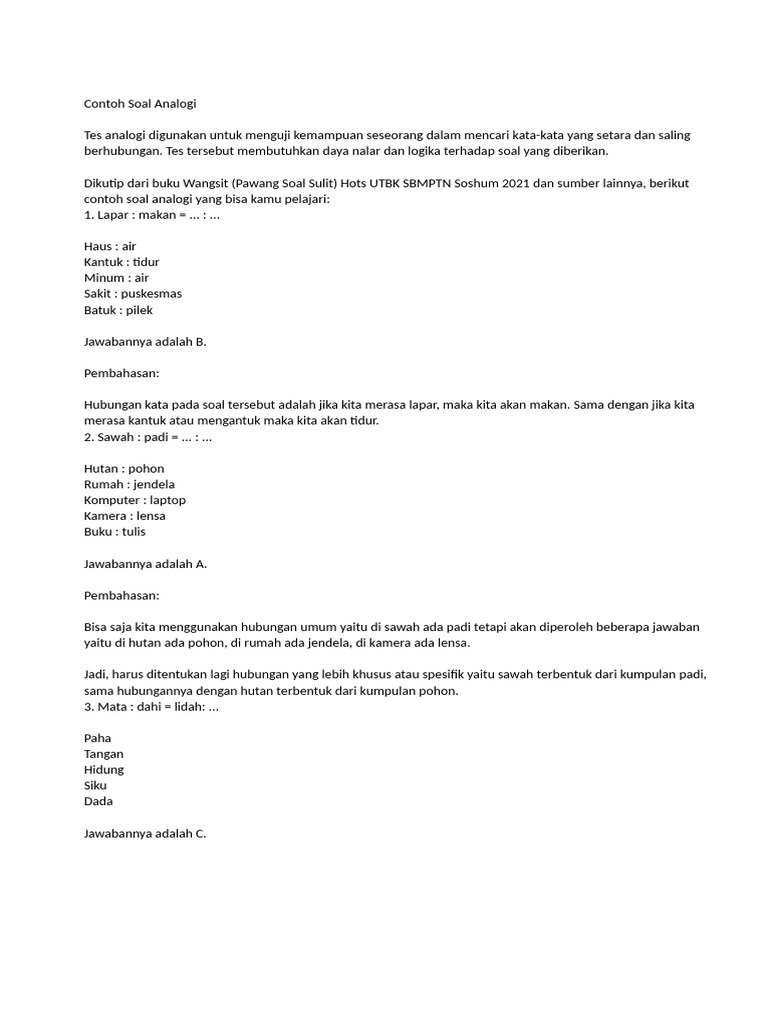 Contoh Soal Analogi

Tes analogi digunakan untuk menguji kemampuan seseorang dalam mencari kata-kata yang setara dan saling berhubungan. Tes tersebut membutuhkan daya nalar dan logika terhadap soal yang diberikan.

Dikutip dari buku Wangsit (Pawang Soal Sulit) Hots UTBK SBMPTN Soshum 2021 dan sumber lainnya, berikut contoh soal analogi yang bisa kamu pelajari:
1. Lapar : makan = ... : ...

Haus : air
Kantuk : tidur
Minum : air
Sakit : puskesmas
Batuk : pilek

Jawabannya adalah B.

Pembahasan:

Hubungan kata pada soal tersebut adalah jika kita merasa lapar, maka kita akan makan. Sama dengan jika kita merasa kantuk atau mengantuk maka kita akan tidur.
2. Sawah : padi = ... : ...

Hutan : pohon
Rumah : jendela
Komputer : laptop
Kamera : lensa
Buku : tulis

Jawabannya adalah A.

Pembahasan:

Bisa saja kita menggunakan hubungan umum yaitu di sawah ada padi tetapi akan diperoleh beberapa jawaban yaitu di hutan ada pohon, di rumah ada jendela, di kamera ada lensa.

Jadi, harus ditentukan lagi hubungan yang lebih khusus atau spesifik yaitu sawah terbentuk dari kumpulan padi, sama hubungannya dengan hutan terbentuk dari kumpulan pohon.
3. Mata : dahi = lidah: ...

Paha
Tangan
Hidung
Siku
Dada

Jawabannya adalah C.